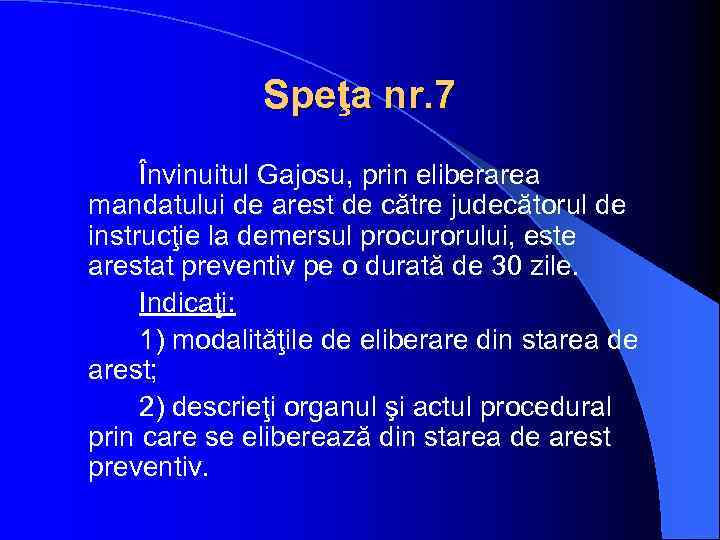 Speţa nr.7

Învinuitul Gajosu, prin eliberarea mandatului de arest de către judecătorul de instrucţie la demersul procurorului, este arestat preventiv pe o durată de 30 zile.

Indicaţi:

1) modalităţile de eliberare din starea de arest;

2) descrieţi organul şi actul procedural prin care se eliberează din starea de arest preventiv.